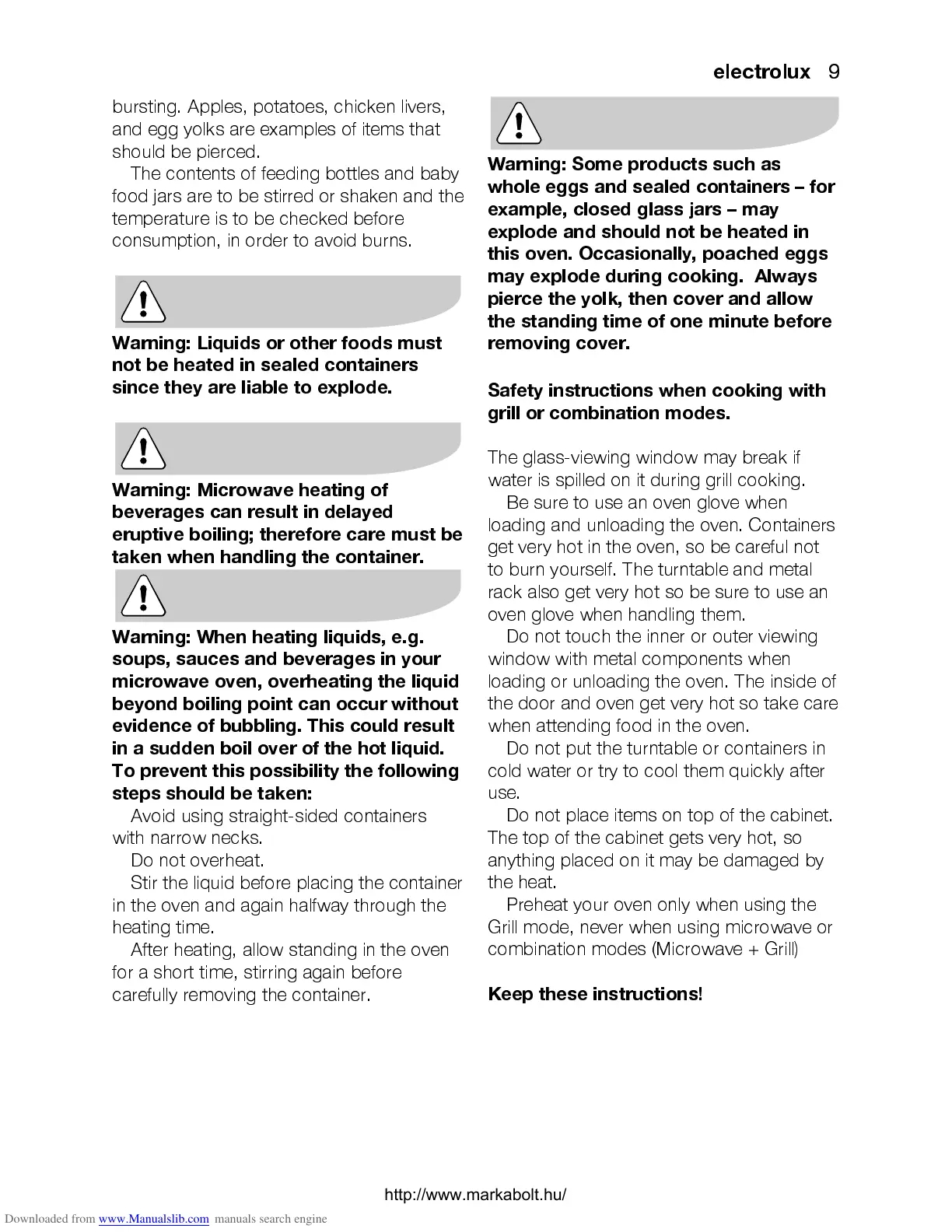 electrolux 9

bursting. Apples, potatoes, chicken livers, and egg yolks are examples of items that should be pierced.

The contents of feeding bottles and baby food jars are to be stirred or shaken and the temperature is to be checked before consumption, in order to avoid burns.

Warning: Liquids or other foods must not be heated in sealed containers since they are liable to explode.

Warning: Microwave heating of beverages can result in delayed eruptive boiling; therefore care must be taken when handling the container.

Warning: When heating liquids, e.g. soups, sauces and beverages in your microwave oven, overheating the liquid beyond boiling point can occur without evidence of bubbling. This could result in a sudden boil over of the hot liquid. To prevent this possibility the following steps should be taken:

Avoid using straight-sided containers with narrow necks.

Do not overheat.

Stir the liquid before placing the container in the oven and again halfway through the heating time.

After heating, allow standing in the oven for a short time, stirring again before carefully removing the container.

Warning: Some products such as whole eggs and sealed containers – for example, closed glass jars – may explode and should not be heated in this oven. Occasionally, poached eggs may explode during cooking. Always pierce the yolk, then cover and allow the standing time of one minute before removing cover.

Safety instructions when cooking with grill or combination modes.

The glass-viewing window may break if water is spilled on it during grill cooking.

Be sure to use an oven glove when loading and unloading the oven. Containers get very hot in the oven, so be careful not to burn yourself. The turntable and metal rack also get very hot so be sure to use an oven glove when handling them.

Do not touch the inner or outer viewing window with metal components when loading or unloading the oven. The inside of the door and oven get very hot so take care when attending food in the oven.

Do not put the turntable or containers in cold water or try to cool them quickly after use.

Do not place items on top of the cabinet. The top of the cabinet gets very hot, so anything placed on it may be damaged by the heat.

Preheat your oven only when using the Grill mode, never when using microwave or combination modes (Microwave + Grill)

Keep these instructions!

http://www.markabolt.hu/

Downloaded from www.Manualslib.com manuals search engine